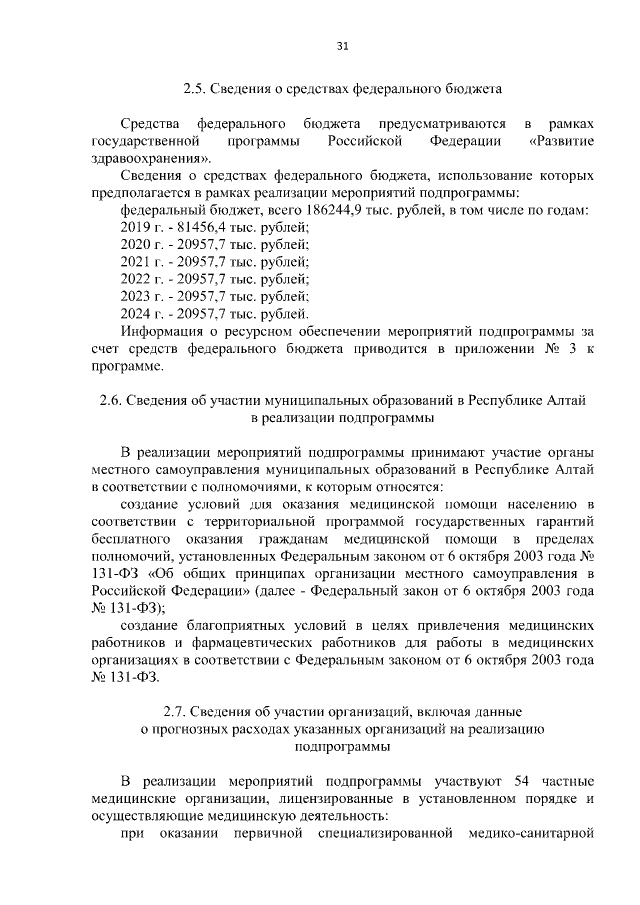 31

2.5. Сведения о средствах федерального бюджета

Средства федерального бюджета предусматриваются в рамках государственной программы Российской Федерации «Развитие здравоохранения».

Сведения о средствах федерального бюджета, использование которых предполагается в рамках реализации мероприятий подпрограммы:

федеральный бюджет, всего 186244,9 тыс. рублей, в том числе по годам:

2019 г. - 81456,4 тыс. рублей;

2020 г. - 20957,7 тыс. рублей;

2021 г. - 20957,7 тыс. рублей;

2022 г. - 20957,7 тыс. рублей;

2023 г. - 20957,7 тыс. рублей;

2024 г. - 20957,7 тыс. рублей.

Информация о ресурсном обеспечении мероприятий подпрограммы за счет средств федерального бюджета приводится в приложении № 3 к программе.

2.6. Сведения об участии муниципальных образований в Республике Алтай в реализации подпрограммы

В реализации мероприятий подпрограммы принимают участие органы местного самоуправления муниципальных образований в Республике Алтай в соответствии с полномочиями, к которым относятся:

создание условий для оказания медицинской помощи населению в соответствии с территориальной программой государственных гарантий бесплатного оказания гражданам медицинской помощи в пределах полномочий, установленных Федеральным законом от 6 октября 2003 года № 131-ФЗ «Об общих принципах организации местного самоуправления в Российской Федерации» (далее - Федеральный закон от 6 октября 2003 года № 131-ФЗ);

создание благоприятных условий в целях привлечения медицинских работников и фармацевтических работников для работы в медицинских организациях в соответствии с Федеральным законом от 6 октября 2003 года № 131-ФЗ.

2.7. Сведения об участии организаций, включая данные о прогнозных расходах указанных организаций на реализацию подпрограммы

В реализации мероприятий подпрограммы участвуют 54 частные медицинские организации, лицензированные в установленном порядке и осуществляющие медицинскую деятельность:

при оказании первичной специализированной медико-санитарной